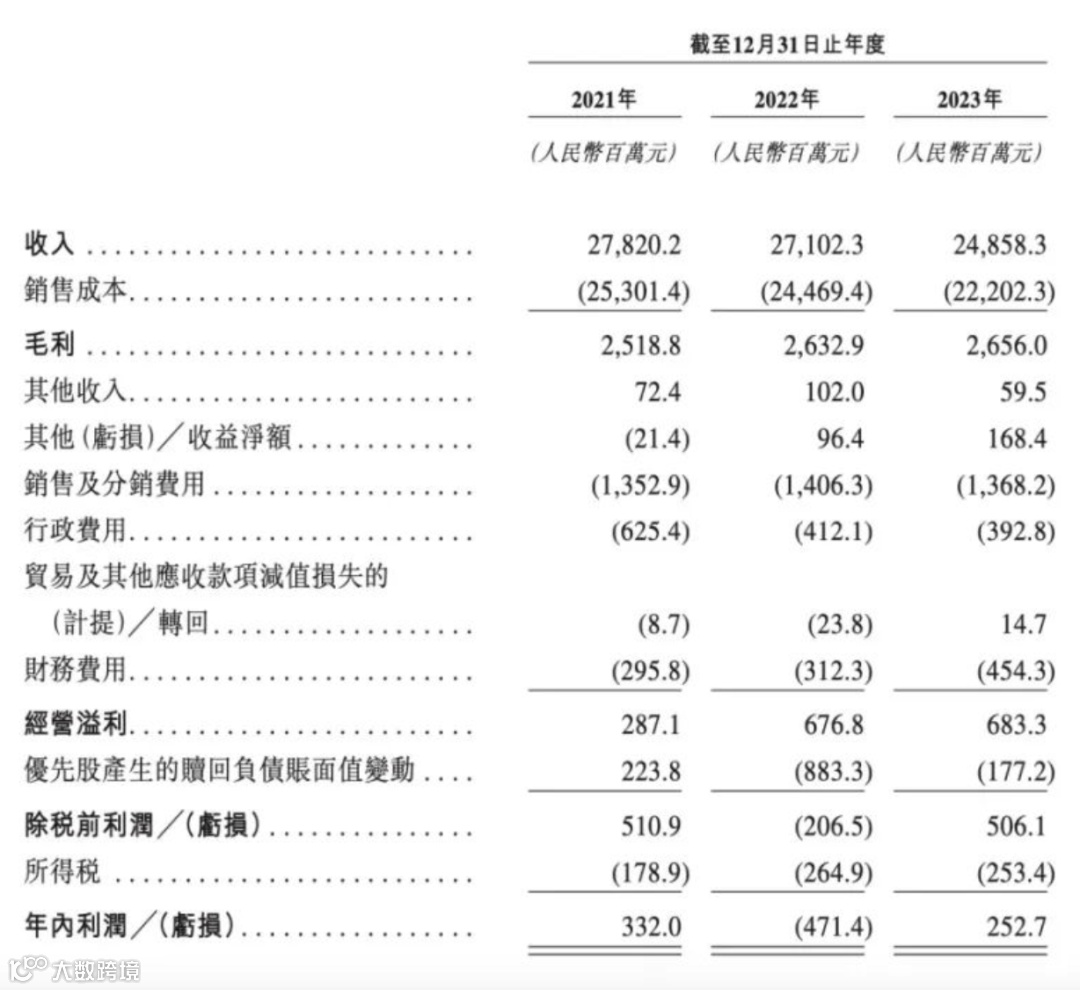 截至12月31日止年度

| | 2021年 | 2022年 | 2023年 |
|---|---|---|---|
| | (人民幣百萬元) | (人民幣百萬元) | (人民幣百萬元) |
| 收入 | 27,820.2 | 27,102.3 | 24,858.3 |
| 銷售成本 | (25,301.4) | (24,469.4) | (22,202.3) |
| 毛利 | 2,518.8 | 2,632.9 | 2,656.0 |
| 其他收入 | 72.4 | 102.0 | 59.5 |
| 其他(虧損)/收益淨額 | (21.4) | 96.4 | 168.4 |
| 銷售及分銷費用 | (1,352.9) | (1,406.3) | (1,368.2) |
| 行政費用 | (625.4) | (412.1) | (392.8) |
| 貿易及其他應收款項減值損失的(計提)/轉回 | (8.7) | (23.8) | 14.7 |
| 財務費用 | (295.8) | (312.3) | (454.3) |
| 經營溢利 | 287.1 | 676.8 | 683.3 |
| 優先股產生的贖回負債賬面值變動 | 223.8 | (883.3) | (177.2) |
| 除税前利潤/(虧損) | 510.9 | (206.5) | 506.1 |
| 所得税 | (178.9) | (264.9) | (253.4) |
| 年內利潤/(虧損) | 332.0 | (471.4) | 252.7 |

大数跨境